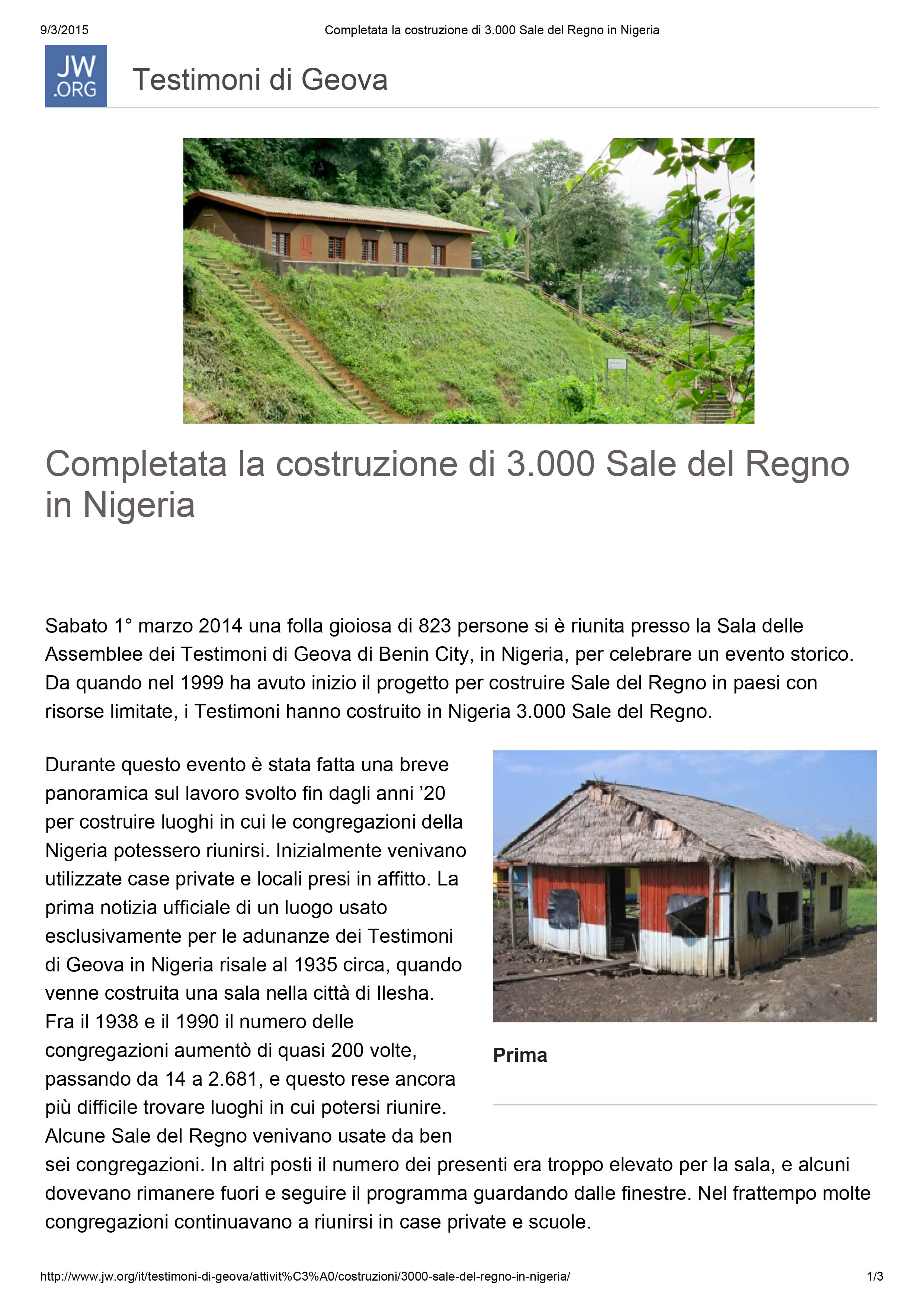 9/3/2015 Completata la costruzione di 3.000 Sale del Regno in Nigeria

JW .ORG Testimoni di Geova

Completata la costruzione di 3.000 Sale del Regno in Nigeria

Sabato 1° marzo 2014 una folla gioiosa di 823 persone si è riunita presso la Sala delle Assemblee dei Testimoni di Geova di Benin City, in Nigeria, per celebrare un evento storico. Da quando nel 1999 ha avuto inizio il progetto per costruire Sale del Regno in paesi con risorse limitate, i Testimoni hanno costruito in Nigeria 3.000 Sale del Regno.

Durante questo evento è stata fatta una breve panoramica sul lavoro svolto fin dagli anni ’20 per costruire luoghi in cui le congregazioni della Nigeria potessero riunirsi. Inizialmente venivano utilizzate case private e locali presi in affitto. La prima notizia ufficiale di un luogo usato esclusivamente per le adunanze dei Testimoni di Geova in Nigeria risale al 1935 circa, quando venne costruita una sala nella città di Ilesha. Fra il 1938 e il 1990 il numero delle congregazioni aumentò di quasi 200 volte, passando da 14 a 2.681, e questo rese ancora più difficile trovare luoghi in cui potersi riunire. Alcune Sale del Regno venivano usate da ben sei congregazioni. In altri posti il numero dei presenti era troppo elevato per la sala, e alcuni dovevano rimanere fuori e seguire il programma guardando dalle finestre. Nel frattempo molte congregazioni continuavano a riunirsi in case private e scuole.

Prima

http://www.jw.org/it/testimoni-di-geova/attivit%C3%A0/costruzioni/3000-sale-del-regno-in-nigeria/ 1/3